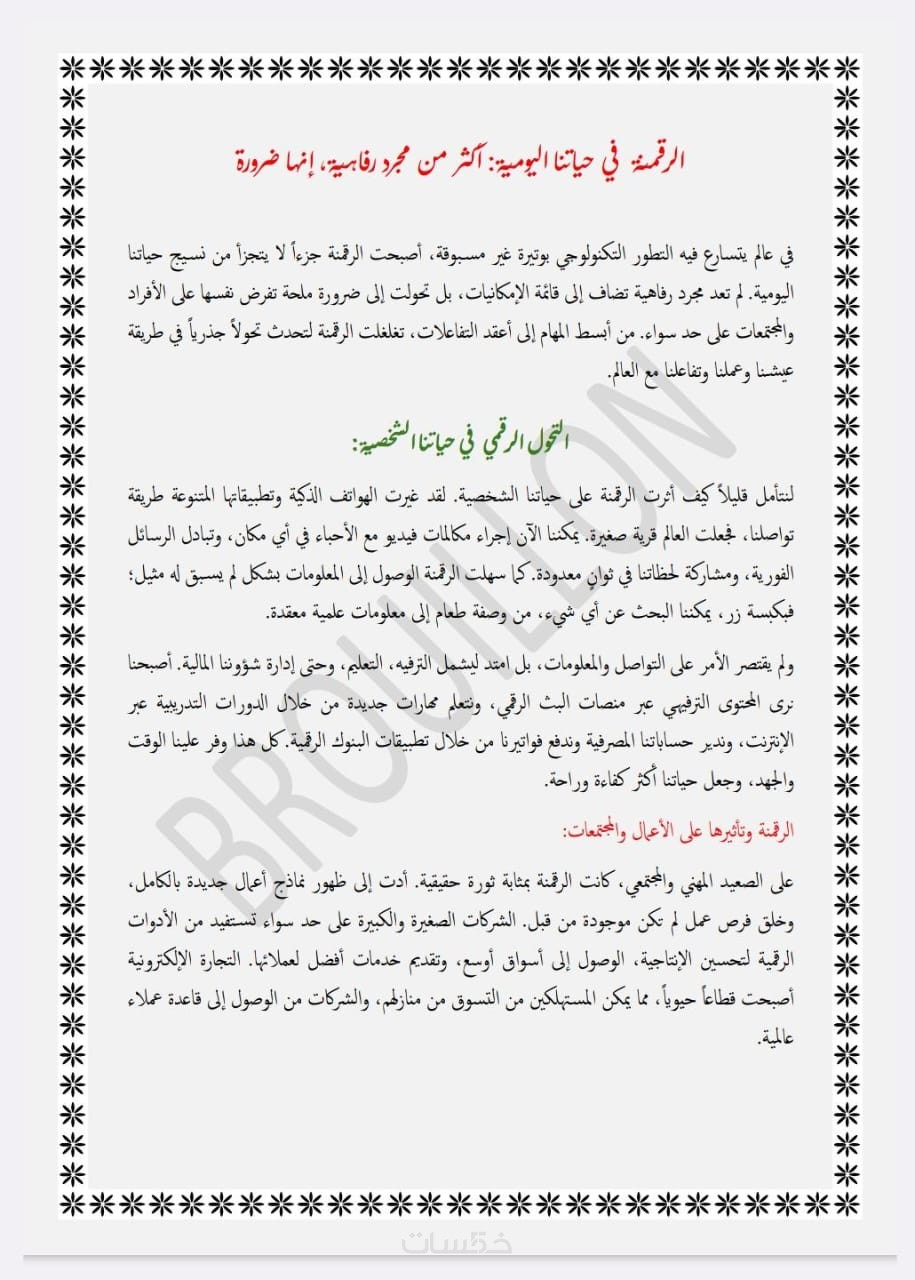 الرقمنة في حياتنا اليومية: أكثر من مجرد رفاهية، إنها ضرورة

في عالم يتسارع فيه التطور التكنولوجي بوتيرة غير مسبوقة، أصبحت الرقمنة جزءاً لا يتجزأ من نسيج حياتنا اليومية. لم تعد مجرد رفاهية تضاف إلى قائمة الإمكانيات، بل تحولت إلى ضرورة ملحة تفرض نفسها على الأفراد والمجتمعات على حد سواء. من أبسط المهام إلى أعقد التفاعلات، تغلغلت الرقمنة لتحدث تحولاً جذرياً في طريقة عيشنا وعملنا وتفاعلنا مع العالم.

التحول الرقمي في حياتنا الشخصية:

لنتأمل قليلاً كيف أثرت الرقمنة على حياتنا الشخصية. لقد غيرت الهواتف الذكية وتطبيقاتها المتنوعة طريقة تواصلنا، فجعلت العالم قرية صغيرة. يمكننا الآن إجراء مكالمات فيديو مع الأحباء في أي مكان، وتبادل الرسائل الفورية، ومشاركة لحظاتنا في ثوانٍ معدودة. كما سهلت الرقمنة الوصول إلى المعلومات بشكل لم يسبق له مثيل؛ فبكبسة زر، يمكننا البحث عن أي شيء، من وصفة طعام إلى معلومات علمية معقدة.

ولم يقتصر الأمر على التواصل والمعلومات، بل امتد ليشمل الترفيه، التعليم، وحتى إدارة شؤوننا المالية. أصبحنا نرى المحتوى الترفيهي عبر منصات البث الرقمي، ونتعلم مهارات جديدة من خلال الدورات التدريبية عبر الإنترنت، وندير حساباتنا المصرفية وندفع فواتيرنا من خلال تطبيقات البنوك الرقمية. كل هذا وفر علينا الوقت والجهد، وجعل حياتنا أكثر كفاءة وراحة.

الرقمنة وتأثيرها على الأعمال والمجتمعات:

على الصعيد المهني والمجتمعي، كانت الرقمنة بمثابة ثورة حقيقية. أدت إلى ظهور نماذج أعمال جديدة بالكامل، وخلق فرص عمل لم تكن موجودة من قبل. الشركات الصغيرة والكبيرة على حد سواء تستفيد من الأدوات الرقمية لتحسين الإنتاجية، الوصول إلى أسواق أوسع، وتقديم خدمات أفضل لعملائها. التجارة الإلكترونية أصبحت قطاعاً حيوياً، مما يمكن المستهلكين من التسوق من منازلهم، والشركات من الوصول إلى قاعدة عملاء عالمية.

BROUILLON

خمسات